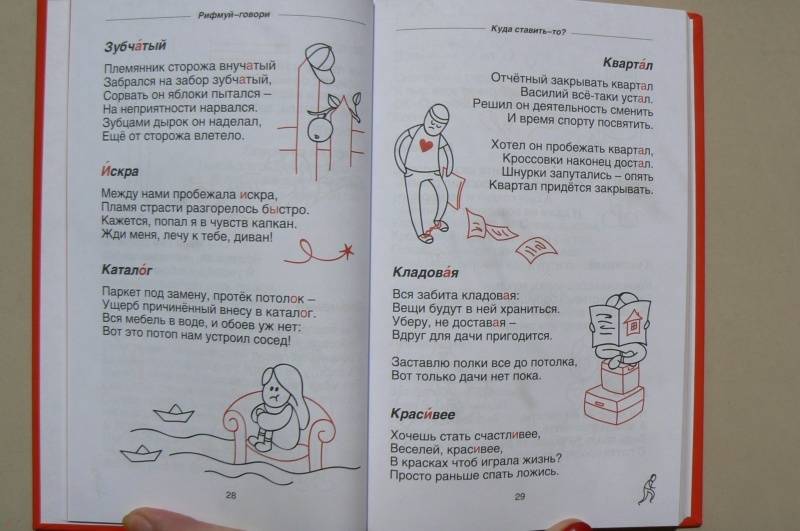 Рифмуй–говори

Зубча́тый

Племянник сторожа внучатый
Забрался на забор зубчатый,
Сорвать он яблоки пытался –
На неприятности нарвался.
Зубцами дырок он наделал,
Ещё от сторожа влетело.

И́скра

Между нами пробежала искра,
Пламя страсти разгорелось быстро.
Кажется, попал я в чувств капкан.
Жди меня, лечу к тебе, диван!

Катало́г

Паркет под замену, протёк потолок –
Ущерб причинённый внесу в каталог.
Вся мебель в воде, и обоев уж нет:
Вот это потоп нам устроил сосед!

28

Куда ставить–то?

Кварта́л

Отчётный закрывать квартал
Василий всё-таки устал.
Решил он деятельность сменить
И время спорту посвятить.

Хотел он пробежать квартал,
Кроссовки наконец достал.
Шнурки запутались – опять
Квартал придётся закрывать.

Кладова́я

Вся забита кладовая:
Вещи будут в ней храниться.
Уберу, не доставая –
Вдруг для дачи пригодится.

Заставлю полки все до потолка,
Вот только дачи нет пока.

Краси́вее

Хочешь стать счастливее,
Веселей, красивее,
В красках чтоб играла жизнь?
Просто раньше спать ложись.

29